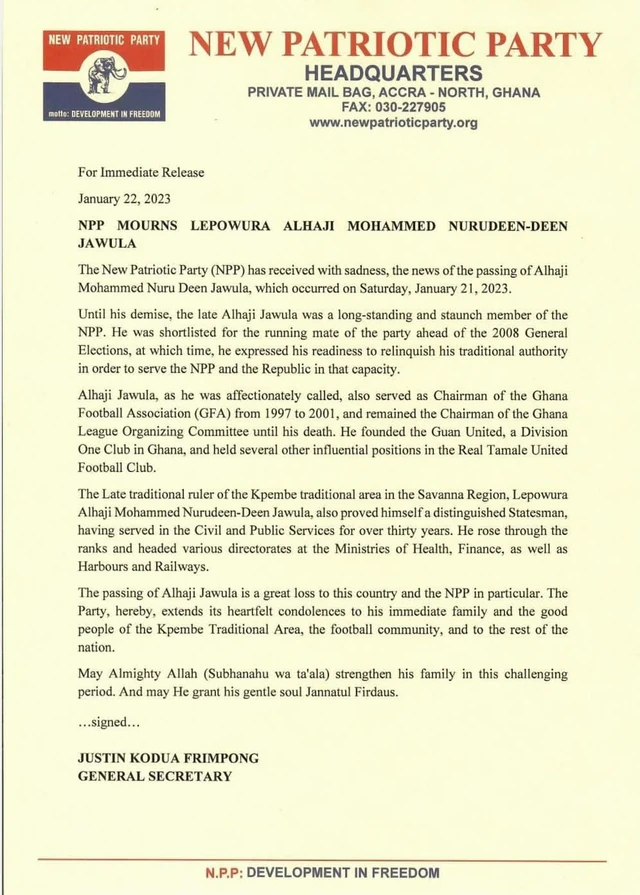 NEW PATRIOTIC PARTY
motto: DEVELOPMENT IN FREEDOM

NEW PATRIOTIC PARTY
HEADQUARTERS
PRIVATE MAIL BAG, ACCRA - NORTH, GHANA
FAX: 030-227905
www.newpatrioticparty.org

For Immediate Release

January 22, 2023

NPP MOURNS LEPOWURA ALHAJI MOHAMMED NURUDEEN-DEEN JAWULA

The New Patriotic Party (NPP) has received with sadness, the news of the passing of Alhaji Mohammed Nuru Deen Jawula, which occurred on Saturday, January 21, 2023.

Until his demise, the late Alhaji Jawula was a long-standing and staunch member of the NPP. He was shortlisted for the running mate of the party ahead of the 2008 General Elections, at which time, he expressed his readiness to relinquish his traditional authority in order to serve the NPP and the Republic in that capacity.

Alhaji Jawula, as he was affectionately called, also served as Chairman of the Ghana Football Association (GFA) from 1997 to 2001, and remained the Chairman of the Ghana League Organizing Committee until his death. He founded the Guan United, a Division One Club in Ghana, and held several other influential positions in the Real Tamale United Football Club.

The Late traditional ruler of the Kpembe traditional area in the Savanna Region, Lepowura Alhaji Mohammed Nurudeen-Deen Jawula, also proved himself a distinguished Statesman, having served in the Civil and Public Services for over thirty years. He rose through the ranks and headed various directorates at the Ministries of Health, Finance, as well as Harbours and Railways.

The passing of Alhaji Jawula is a great loss to this country and the NPP in particular. The Party, hereby, extends its heartfelt condolences to his immediate family and the good people of the Kpembe Traditional Area, the football community, and to the rest of the nation.

May Almighty Allah (Subhanahu wa ta'ala) strengthen his family in this challenging period. And may He grant his gentle soul Jannatul Firdaus.

...signed...

JUSTIN KODUA FRIMPONG
GENERAL SECRETARY

N.P.P: DEVELOPMENT IN FREEDOM